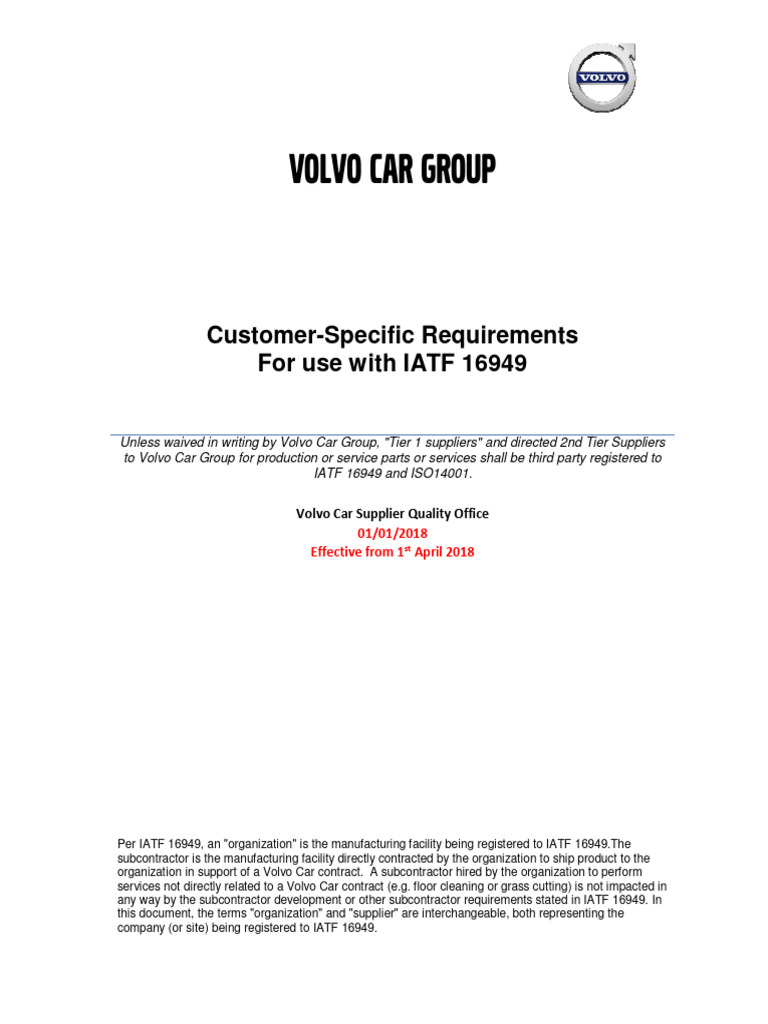 VOLVO

VOLVO CAR GROUP

Customer-Specific Requirements
For use with IATF 16949

Unless waived in writing by Volvo Car Group, "Tier 1 suppliers" and directed 2nd Tier Suppliers to Volvo Car Group for production or service parts or services shall be third party registered to IATF 16949 and ISO14001.

Volvo Car Supplier Quality Office
01/01/2018
Effective from 1$^{st}$ April 2018

Per IATF 16949, an "organization" is the manufacturing facility being registered to IATF 16949.The subcontractor is the manufacturing facility directly contracted by the organization to ship product to the organization in support of a Volvo Car contract. A subcontractor hired by the organization to perform services not directly related to a Volvo Car contract (e.g. floor cleaning or grass cutting) is not impacted in any way by the subcontractor development or other subcontractor requirements stated in IATF 16949. In this document, the terms "organization" and "supplier" are interchangeable, both representing the company (or site) being registered to IATF 16949.